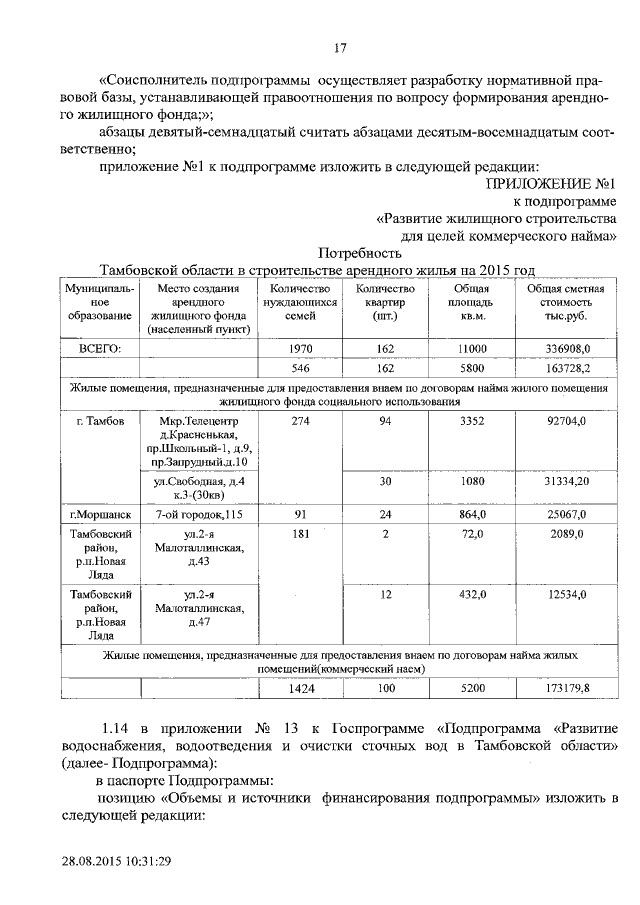 17

«Соисполнитель подпрограммы осуществляет разработку нормативной правовой базы, устанавливающей правоотношения по вопросу формирования арендного жилищного фонда;»;

абзацы девятый-семнадцатый считать абзацами десятым-восемнадцатым соответственно;

приложение №1 к подпрограмме изложить в следующей редакции:

ПРИЛОЖЕНИЕ №1
к подпрограмме
«Развитие жилищного строительства для целей коммерческого найма»

Потребность
Тамбовской области в строительстве арендного жилья на 2015 год

| Муниципальное образование | Место создания арендного жилищного фонда (населенный пункт) | Количество нуждающихся семей | Количество квартир (шт.) | Общая площадь кв.м. | Общая сметная стоимость тыс.руб. |
|---|---|---|---|---|---|
| ВСЕГО: | | 1970 | 162 | 11000 | 336908,0 |
| | | 546 | 162 | 5800 | 163728,2 |
| Жилые помещения, предназначенные для предоставления внаем по договорам найма жилого помещения жилищного фонда социального использования | | | | | |
| г. Тамбов | Мкр.Телецентр д.Красненькая, пр.Школьный-1, д.9, пр.Запрудный.д.10 | 274 | 94 | 3352 | 92704,0 |
| | ул.Свободная, д.4 к.3-(30кв) | | 30 | 1080 | 31334,20 |
| г.Моршанск | 7-ой городок,115 | 91 | 24 | 864,0 | 25067,0 |
| Тамбовский район, р.п.Новая Ляда | ул.2-я Малоталлинская, д.43 | 181 | 2 | 72,0 | 2089,0 |
| Тамбовский район, р.п.Новая Ляда | ул.2-я Малоталлинская, д.47 | | 12 | 432,0 | 12534,0 |
| Жилые помещения, предназначенные для предоставления внаем по договорам найма жилых помещений(коммерческий наем) | | | | | |
| | | 1424 | 100 | 5200 | 173179,8 |

1.14 в приложении № 13 к Госпрограмме «Подпрограмма «Развитие водоснабжения, водоотведения и очистки сточных вод в Тамбовской области» (далее- Подпрограмма):

в паспорте Подпрограммы:

позицию «Объемы и источники финансирования подпрограммы» изложить в следующей редакции:

28.08.2015 10:31:29